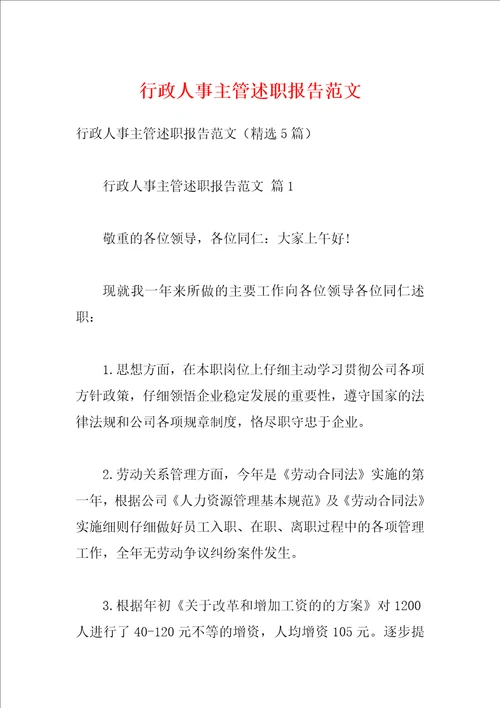 行政人事主管述职报告范文

行政人事主管述职报告范文（精选5篇）

行政人事主管述职报告范文 篇1

敬重的各位领导，各位同仁：大家上午好！

现就我一年来所做的主要工作向各位领导各位同仁述职：

1.思想方面，在本职岗位上仔细主动学习贯彻公司各项方针政策，仔细领悟企业稳定发展的重要性，遵守国家的法律法规和公司各项规章制度，恪尽职守忠于企业。

2.劳动关系管理方面，今年是《劳动合同法》实施的第一年，根据公司《人力资源管理基本规范》及《劳动合同法》实施细则仔细做好员工入职、在职、离职过程中的各项管理工作，全年无劳动争议纠纷案件发生。

3.根据年初《关于改革和增加工资的的方案》对1200人进行了40-120元不等的增资，人均增资105元。逐步提